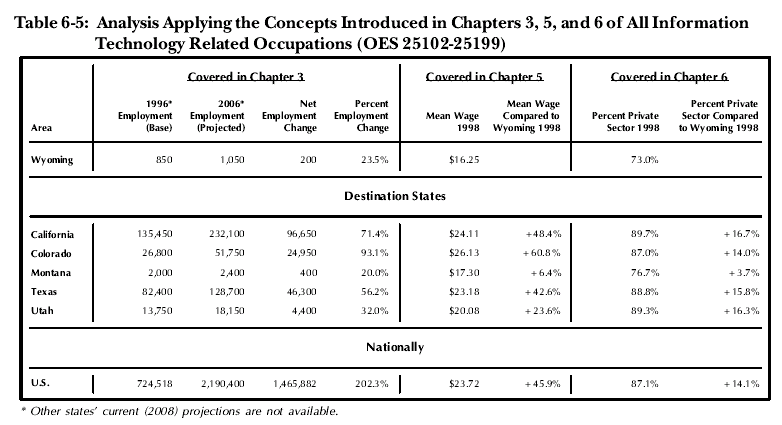 Table 6-5: Analysis Applying the Concepts Introduced in Chapters 3, 5, and 6 of All Information Technology Related Occupations (OES 25102-25199)

| | Covered in Chapter 3 | | | | Covered in Chapter 5 | | Covered in Chapter 6 | |
|---|---|---|---|---|---|---|---|---|
| Area | 1996* Employment (Base) | 2006* Employment (Projected) | Net Employment Change | Percent Employment Change | Mean Wage 1998 | Mean Wage Compared to Wyoming 1998 | Percent Private Sector 1998 | Percent Private Sector Compared to Wyoming 1998 |
| Wyoming | 850 | 1,050 | 200 | 23.5% | $16.25 | | 73.0% | |
| Destination States | | | | | | | | |
| California | 135,450 | 232,100 | 96,650 | 71.4% | $24.11 | +48.4% | 89.7% | +16.7% |
| Colorado | 26,800 | 51,750 | 24,950 | 93.1% | $26.13 | +60.8% | 87.0% | +14.0% |
| Montana | 2,000 | 2,400 | 400 | 20.0% | $17.30 | +6.4% | 76.7% | +3.7% |
| Texas | 82,400 | 128,700 | 46,300 | 56.2% | $23.18 | +42.6% | 88.8% | +15.8% |
| Utah | 13,750 | 18,150 | 4,400 | 32.0% | $20.08 | +23.6% | 89.3% | +16.3% |
| Nationally | | | | | | | | |
| U.S. | 724,518 | 2,190,400 | 1,465,882 | 202.3% | $23.72 | +45.9% | 87.1% | +14.1% |

* Other states' current (2008) projections are not available.